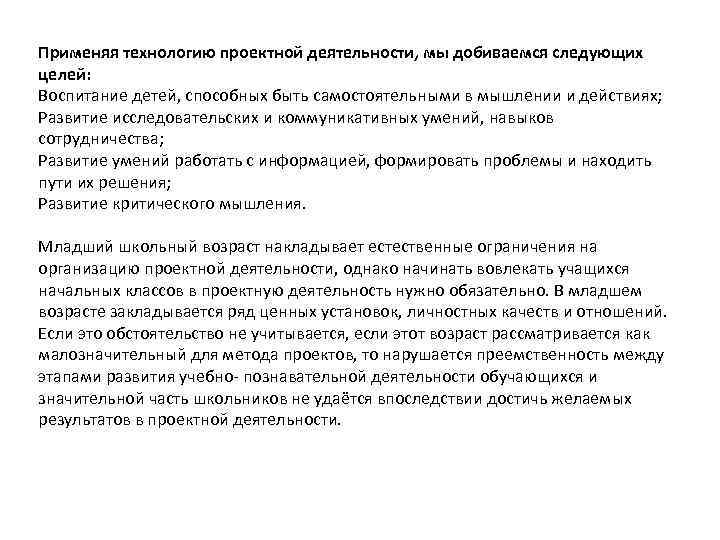 Применяя технологию проектной деятельности, мы добиваемся следующих целей:
Воспитание детей, способных быть самостоятельными в мышлении и действиях;
Развитие исследовательских и коммуникативных умений, навыков сотрудничества;
Развитие умений работать с информацией, формировать проблемы и находить пути их решения;
Развитие критического мышления.

Младший школьный возраст накладывает естественные ограничения на организацию проектной деятельности, однако начинать вовлекать учащихся начальных классов в проектную деятельность нужно обязательно. В младшем возрасте закладывается ряд ценных установок, личностных качеств и отношений. Если это обстоятельство не учитывается, если этот возраст рассматривается как малозначительный для метода проектов, то нарушается преемственность между этапами развития учебно- познавательной деятельности обучающихся и значительной часть школьников не удаётся впоследствии достичь желаемых результатов в проектной деятельности.